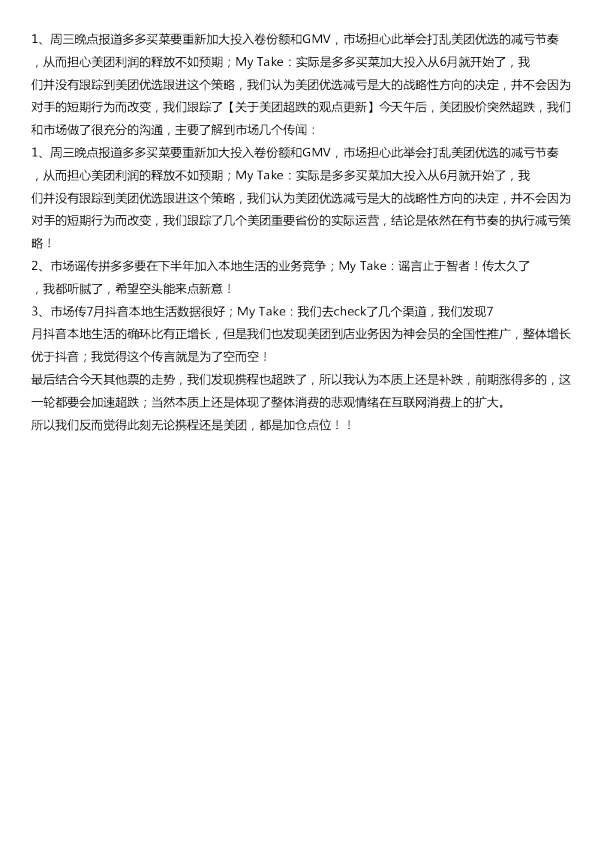 1、周三晚点报道多多买菜要重新加大投入卷份额和GMV，市场担心此举会打乱美团优选的减亏节奏，从而担心美团利润的释放不如预期；My Take：实际是多多买菜加大投入从6月就开始了，我们并没有跟踪到美团优选跟进这个策略，我们认为美团优选减亏是大的战略性方向的决定，并不会因为对手的短期行为而改变，我们跟踪了【关于美团超跌的观点更新】今天午后，美团股价突然超跌，我们和市场做了很充分的沟通，主要了解到市场几个传闻：

1、周三晚点报道多多买菜要重新加大投入卷份额和GMV，市场担心此举会打乱美团优选的减亏节奏，从而担心美团利润的释放不如预期；My Take：实际是多多买菜加大投入从6月就开始了，我们并没有跟踪到美团优选跟进这个策略，我们认为美团优选减亏是大的战略性方向的决定，并不会因为对手的短期行为而改变，我们跟踪了几个美团重要省份的实际运营，结论是依然在有节奏的执行减亏策略！

2、市场谣传拼多多要在下半年加入本地生活的业务竞争；My Take：谣言止于智者！传太久了，我都听腻了，希望空头能来点新意！

3、市场传7月抖音本地生活数据很好；My Take：我们去check了几个渠道，我们发现7月抖音本地生活的确环比有正增长，但是我们也发现美团到店业务因为神会员的全国性推广，整体增长优于抖音；我觉得这个传言就是为了空而空！

最后结合今天其他票的走势，我们发现携程也超跌了，所以我认为本质上还是补跌，前期涨得多的，这一轮都要会加速超跌；当然本质上还是体现了整体消费的悲观情绪在互联网消费上的扩大。

所以我们反而觉得此刻无论携程还是美团，都是加仓点位！！